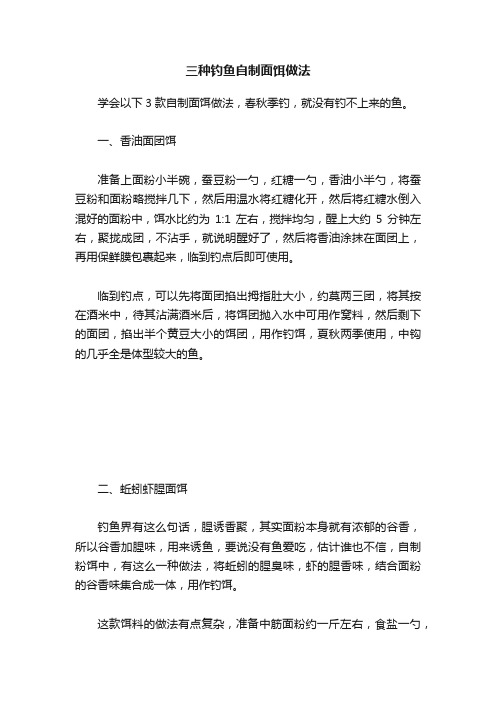 三种钓鱼自制面饵做法

学会以下 3 款自制面饵做法，春秋季钓，就没有钓不上来的鱼。

一、香油面团饵

准备上面粉小半碗，蚕豆粉一勺，红糖一勺，香油小半勺，将蚕豆粉和面粉略搅拌几下，然后用温水将红糖化开，然后将红糖水倒入混好的面粉中，饵水比约为 1:1 左右，搅拌均匀，醒上大约 5 分钟左右，聚拢成团，不沾手，就说明醒好了，然后将香油涂抹在面团上，再用保鲜膜包裹起来，临到钓点后即可使用。

临到钓点，可以先将面团掐出拇指肚大小，约莫两三团，将其按在酒米中，待其沾满酒米后，将饵团抛入水中可用作窝料，然后剩下的面团，掐出半个黄豆大小的饵团，用作钓饵，夏秋两季使用，中钩的几乎全是体型较大的鱼。

二、蚯蚓虾腥面饵

钓鱼界有这么句话，腥诱香聚，其实面粉本身就有浓郁的谷香，所以谷香加腥味，用来诱鱼，要说没有鱼爱吃，估计谁也不信，自制粉饵中，有这么一种做法，将蚯蚓的腥臭味，虾的腥香味，结合面粉的谷香味集合成一体，用作钓饵。

这款饵料的做法有点复杂，准备中筋面粉约一斤左右，食盐一勺，